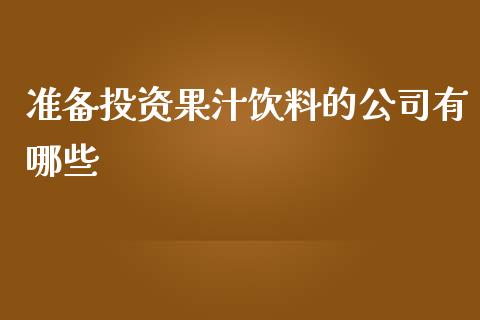 准备投资果汁饮料的公司有哪些